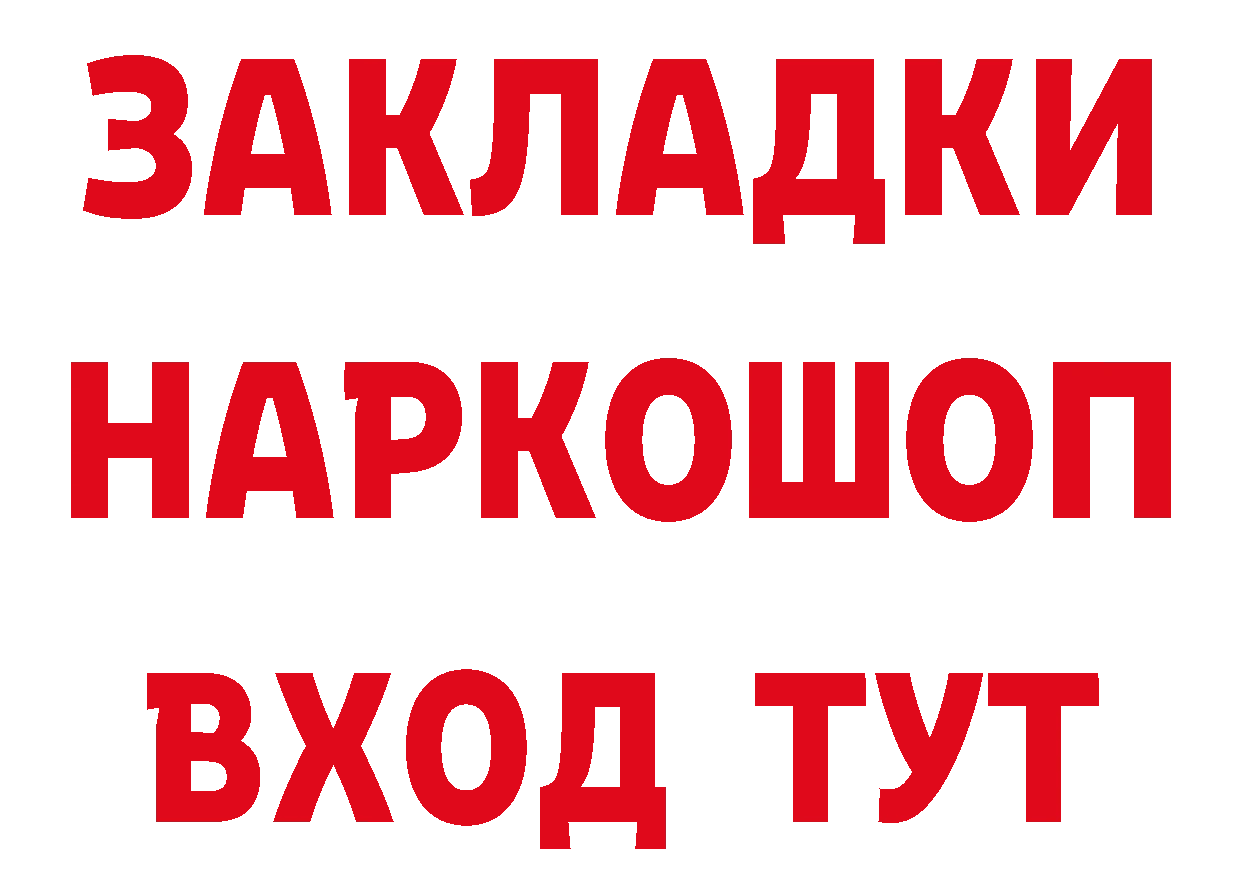 ЗАКЛАДКИ НАРКОШОП ВХОД ТУТ